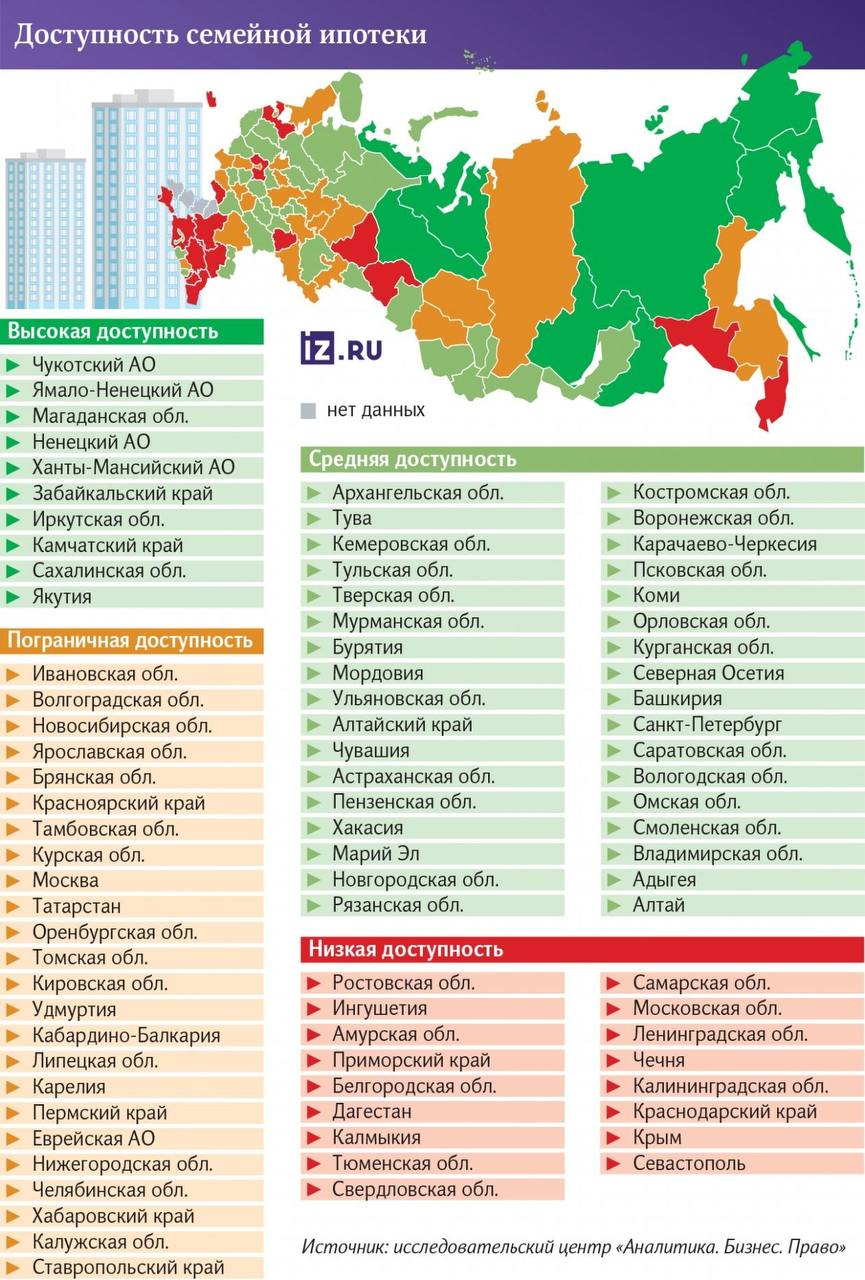 Доступность семейной ипотеки

IZ.RU

нет данных

Высокая доступность
Чукотский АО
Ямало-Ненецкий АО
Магаданская обл.
Ненецкий АО
Ханты-Мансийский АО
Забайкальский край
Иркутская обл.
Камчатский край
Сахалинская обл.
Якутия

Пограничная доступность
Ивановская обл.
Волгоградская обл.
Новосибирская обл.
Ярославская обл.
Брянская обл.
Красноярский край
Тамбовская обл.
Курская обл.
Москва
Татарстан
Оренбургская обл.
Томская обл.
Кировская обл.
Удмуртия
Кабардино-Балкария
Липецкая обл.
Карелия
Пермский край
Еврейская АО
Нижегородская обл.
Челябинская обл.
Хабаровский край
Калужская обл.
Ставропольский край

Средняя доступность
Архангельская обл.
Тува
Кемеровская обл.
Тульская обл.
Тверская обл.
Мурманская обл.
Бурятия
Мордовия
Ульяновская обл.
Алтайский край
Чувашия
Астраханская обл.
Пензенская обл.
Хакасия
Марий Эл
Новгородская обл.
Рязанская обл.

Костромская обл.
Воронежская обл.
Карачаево-Черкесия
Псковская обл.
Коми
Орловская обл.
Курганская обл.
Северная Осетия
Башкирия
Санкт-Петербург
Саратовская обл.
Вологодская обл.
Омская обл.
Смоленская обл.
Владимирская обл.
Адыгея
Алтай

Низкая доступность
Ростовская обл.
Ингушетия
Амурская обл.
Приморский край
Белгородская обл.
Дагестан
Калмыкия
Тюменская обл.
Свердловская обл.

Самарская обл.
Московская обл.
Ленинградская обл.
Чечня
Калининградская обл.
Краснодарский край
Крым
Севастополь

Источник: исследовательский центр «Аналитика. Бизнес. Право»